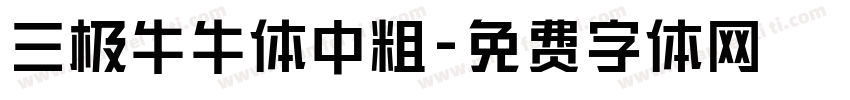 三极牛牛体中粗-免费字体网